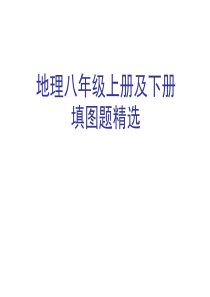 地理八年级上册及下册
填图题精选